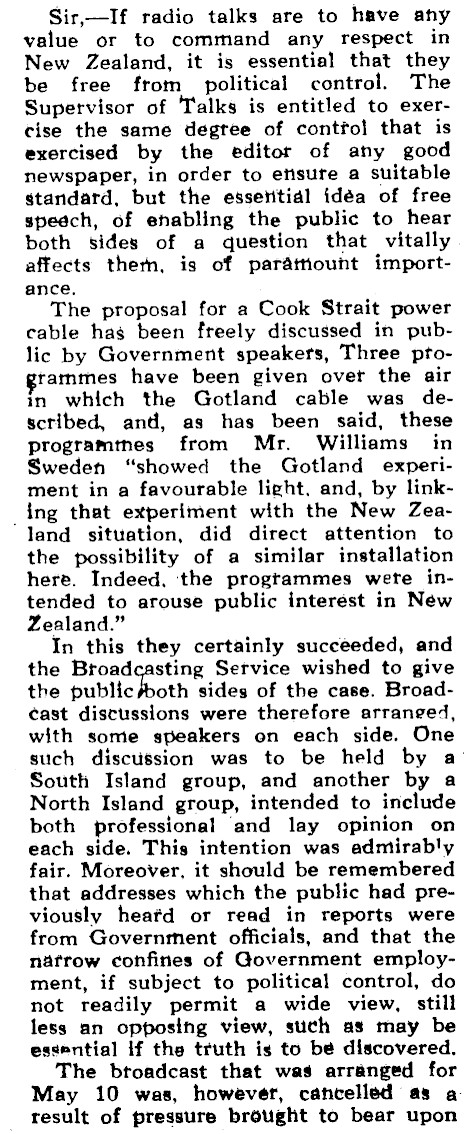 Sir,—If radio talks are to have any value or to command any respect in New Zealand, it is essential that they be free from political control. The Supervisor of Talks is entitled to exercise the same degree of control that is exercised by the editor of any good newspaper, in order to ensure a suitable standard, but the essential idea of free speech, of enabling the public to hear both sides of a question that vitally affects them, is of paramount importance.

The proposal for a Cook Strait power cable has been freely discussed in public by Government speakers, Three programmes have been given over the air in which the Gotland cable was described, and, as has been said, these programmes from Mr. Williams in Sweden "showed the Gotland experiment in a favourable light, and, by linking that experiment with the New Zealand situation, did direct attention to the possibility of a similar installation here. Indeed, the programmes were intended to arouse public interest in New Zealand."

In this they certainly succeeded, and the Broadcasting Service wished to give the public both sides of the case. Broadcast discussions were therefore arranged, with some speakers on each side. One such discussion was to be held by a South Island group, and another by a North Island group, intended to include both professional and lay opinion on each side. This intention was admirably fair. Moreover, it should be remembered that addresses which the public had previously heard or read in reports were from Government officials, and that the narrow confines of Government employment, if subject to political control, do not readily permit a wide view, still less an opposing view, such as may be essential if the truth is to be discovered.

The broadcast that was arranged for May 10 was, however, cancelled as a result of pressure brought to bear upon